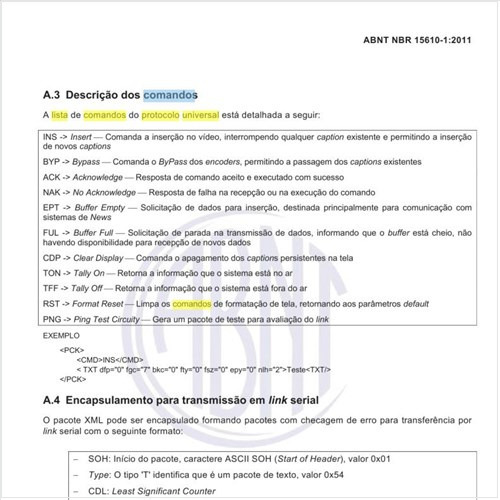 ABNT NBR 15610-1:2011

A.3 Descrição dos comandos

A lista de comandos do protocolo universal está detalhada a seguir:

INS -> Insert — Comanda a inserção no vídeo, interrompendo qualquer caption existente e permitindo a inserção de novos captions

BYP -> Bypass — Comanda o ByPass dos encoders, permitindo a passagem dos captions existentes

ACK -> Acknowledge — Resposta de comando aceito e executado com sucesso

NAK -> No Acknowledge — Resposta de falha na recepção ou na execução do comando

EPT -> Buffer Empty — Solicitação de dados para inserção, destinada principalmente para comunicação com sistemas de News

FUL -> Buffer Full — Solicitação de parada na transmissão de dados, informando que o buffer está cheio, não havendo disponibilidade para recepção de novos dados

CDP -> Clear Display — Comanda o apagamento dos captions persistentes na tela

TON -> Tally On — Retorna a informação que o sistema está no ar

TFF -> Tally Off — Retorna a informação que o sistema está fora do ar

RST -> Format Reset — Limpa os comandos de formatação de tela, retornando aos parâmetros default

PNG -> Ping Test Circuity — Gera um pacote de teste para avaliação do link

EXEMPLO

<PCK>
<CMD>INS</CMD>
< TXT dfp="0" fgc="7" bkc="0" fty="0" fsz="0" epy="0" nlh="2">Teste<TXT/>
</PCK>

A.4 Encapsulamento para transmissão em link serial

O pacote XML pode ser encapsulado formando pacotes com checagem de erro para transferência por link serial com o seguinte formato:

– SOH: Início do pacote, caractere ASCII SOH (Start of Header), valor 0x01

– Type: O tipo 'T' identifica que é um pacote de texto, valor 0x54

– CDL: Least Significant Counter